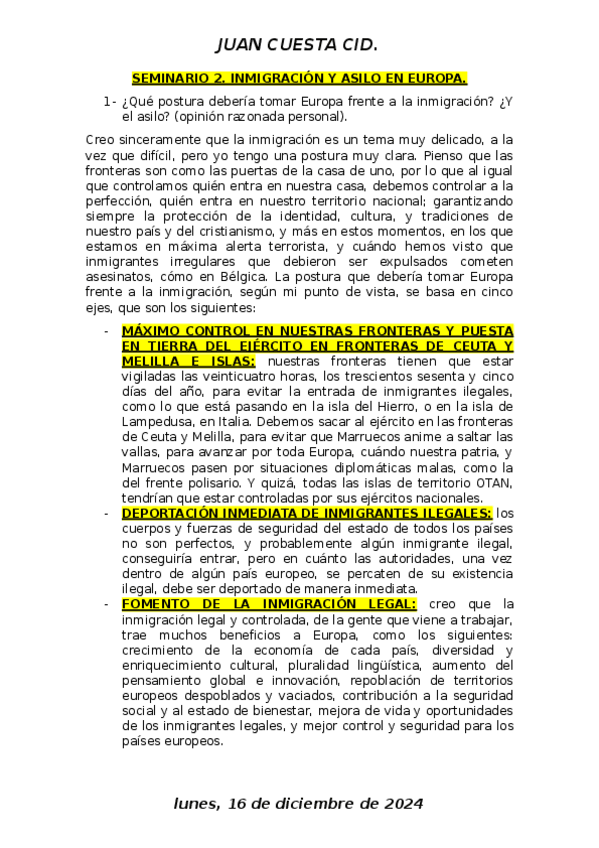 JUAN CUESTA CID.

SEMINARIO 2. INMIGRACIÓN Y ASILO EN EUROPA.

1- ¿Qué postura debería tomar Europa frente a la inmigración? ¿Y el asilo? (opinión razonada personal).

Creo sinceramente que la inmigración es un tema muy delicado, a la vez que difícil, pero yo tengo una postura muy clara. Pienso que las fronteras son como las puertas de la casa de uno, por lo que al igual que controlamos quién entra en nuestra casa, debemos controlar a la perfección, quién entra en nuestro territorio nacional; garantizando siempre la protección de la identidad, cultura, y tradiciones de nuestro país y del cristianismo, y más en estos momentos, en los que estamos en máxima alerta terrorista, y cuándo hemos visto que inmigrantes irregulares que debieron ser expulsados cometen asesinatos, cómo en Bélgica. La postura que debería tomar Europa frente a la inmigración, según mi punto de vista, se basa en cinco ejes, que son los siguientes:

- MÁXIMO CONTROL EN NUESTRAS FRONTERAS Y PUESTA EN TIERRA DEL EJÉRCITO EN FRONTERAS DE CEUTA Y MELILLA E ISLAS: nuestras fronteras tienen que estar vigiladas las veinticuatro horas, los trescientos sesenta y cinco días del año, para evitar la entrada de inmigrantes ilegales, como lo que está pasando en la isla del Hierro, o en la isla de Lampedusa, en Italia. Debemos sacar al ejército en las fronteras de Ceuta y Melilla, para evitar que Marruecos anime a saltar las vallas, para avanzar por toda Europa, cuándo nuestra patria, y Marruecos pasen por situaciones diplomáticas malas, como la del frente polisario. Y quizá, todas las islas de territorio OTAN, tendrían que estar controladas por sus ejércitos nacionales.
- DEPORTACIÓN INMEDIATA DE INMIGRANTES ILEGALES: los cuerpos y fuerzas de seguridad del estado de todos los países no son perfectos, y probablemente algún inmigrante ilegal, conseguiría entrar, pero en cuánto las autoridades, una vez dentro de algún país europeo, se percaten de su existencia ilegal, debe ser deportado de manera inmediata.
- FOMENTO DE LA INMIGRACIÓN LEGAL: creo que la inmigración legal y controlada, de la gente que viene a trabajar, trae muchos beneficios a Europa, como los siguientes: crecimiento de la economía de cada país, diversidad y enriquecimiento cultural, pluralidad lingüística, aumento del pensamiento global e innovación, repoblación de territorios europeos despoblados y vaciados, contribución a la seguridad social y al estado de bienestar, mejora de vida y oportunidades de los inmigrantes legales, y mejor control y seguridad para los países europeos.

lunes, 16 de diciembre de 2024